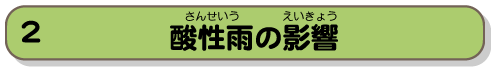 2 酸性雨(さんせいう)の影響(えいきょう)